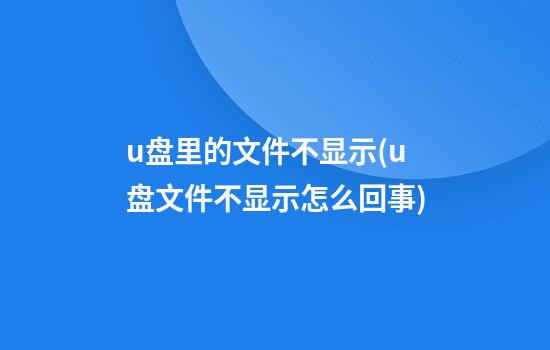 u盘里的文件不显示(u盘文件不显示怎么回事)